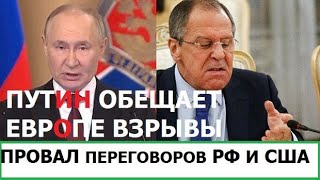 ПУТИН ОБЕЩАЕТ ЕВРОПЕ ВЗРЫВЫ

ПРОВАЛ ПЕРЕГОВОРОВ РФ И США